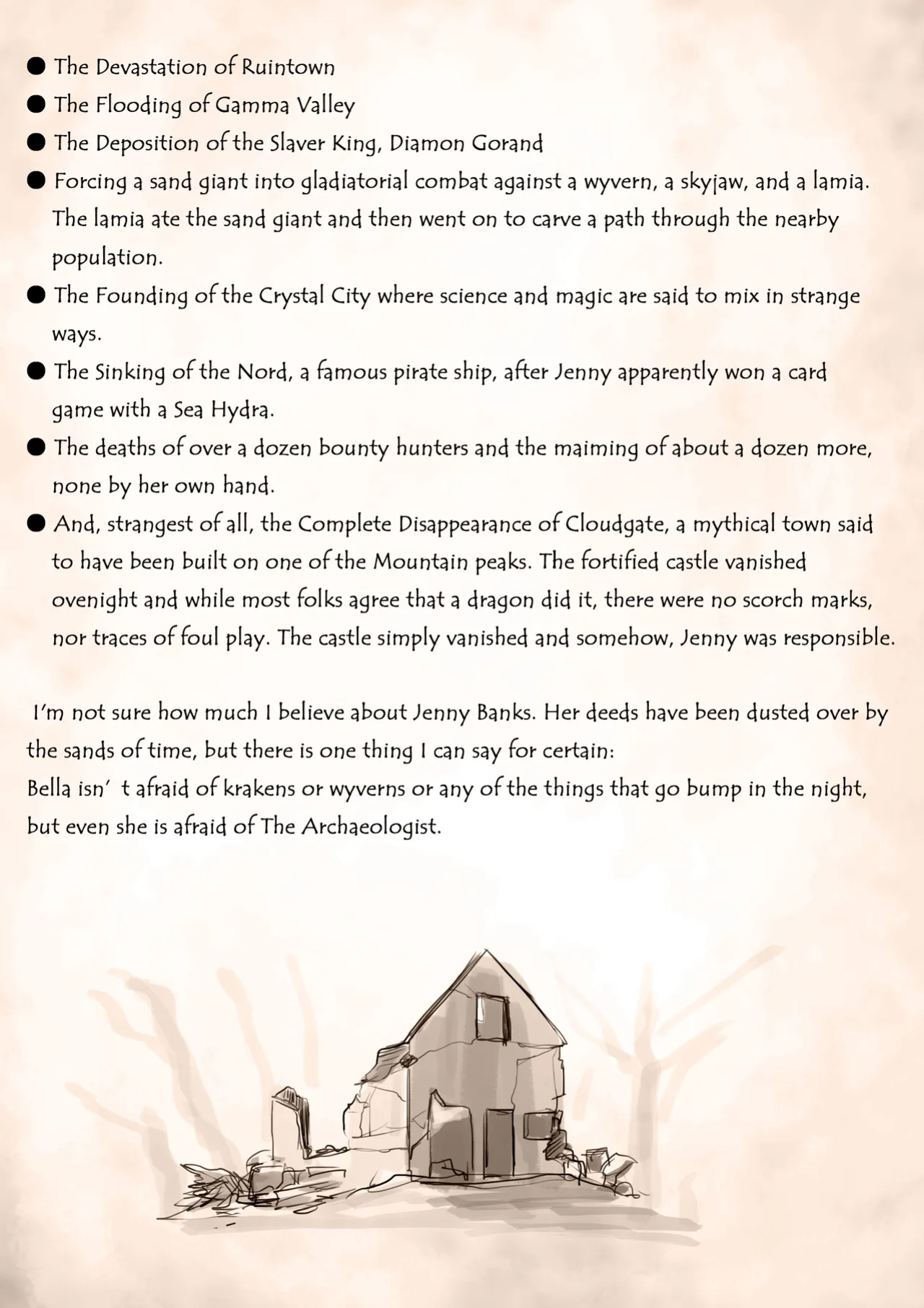 • The Devastation of Ruintown
• The Flooding of Gamma Valley
• The Deposition of the Slaver King, Diamon Gorand
• Forcing a sand giant into gladiatorial combat against a wyvern, a skyjaw, and a lamia. The lamia ate the sand giant and then went on to carve a path through the nearby population.
• The Founding of the Crystal City where science and magic are said to mix in strange ways.
• The Sinking of the Nord, a famous pirate ship, after Jenny apparently won a card game with a Sea Hydra.
• The deaths of over a dozen bounty hunters and the maiming of about a dozen more, none by her own hand.
• And, strangest of all, the Complete Disappearance of Cloudgate, a mythical town said to have been built on one of the Mountain peaks. The fortified castle vanished ovenight and while most folks agree that a dragon did it, there were no scorch marks, nor traces of foul play. The castle simply vanished and somehow, Jenny was responsible.

I'm not sure how much I believe about Jenny Banks. Her deeds have been dusted over by the sands of time, but there is one thing I can say for certain:
Bella isn' t afraid of krakens or wyverns or any of the things that go bump in the night, but even she is afraid of The Archaeologist.